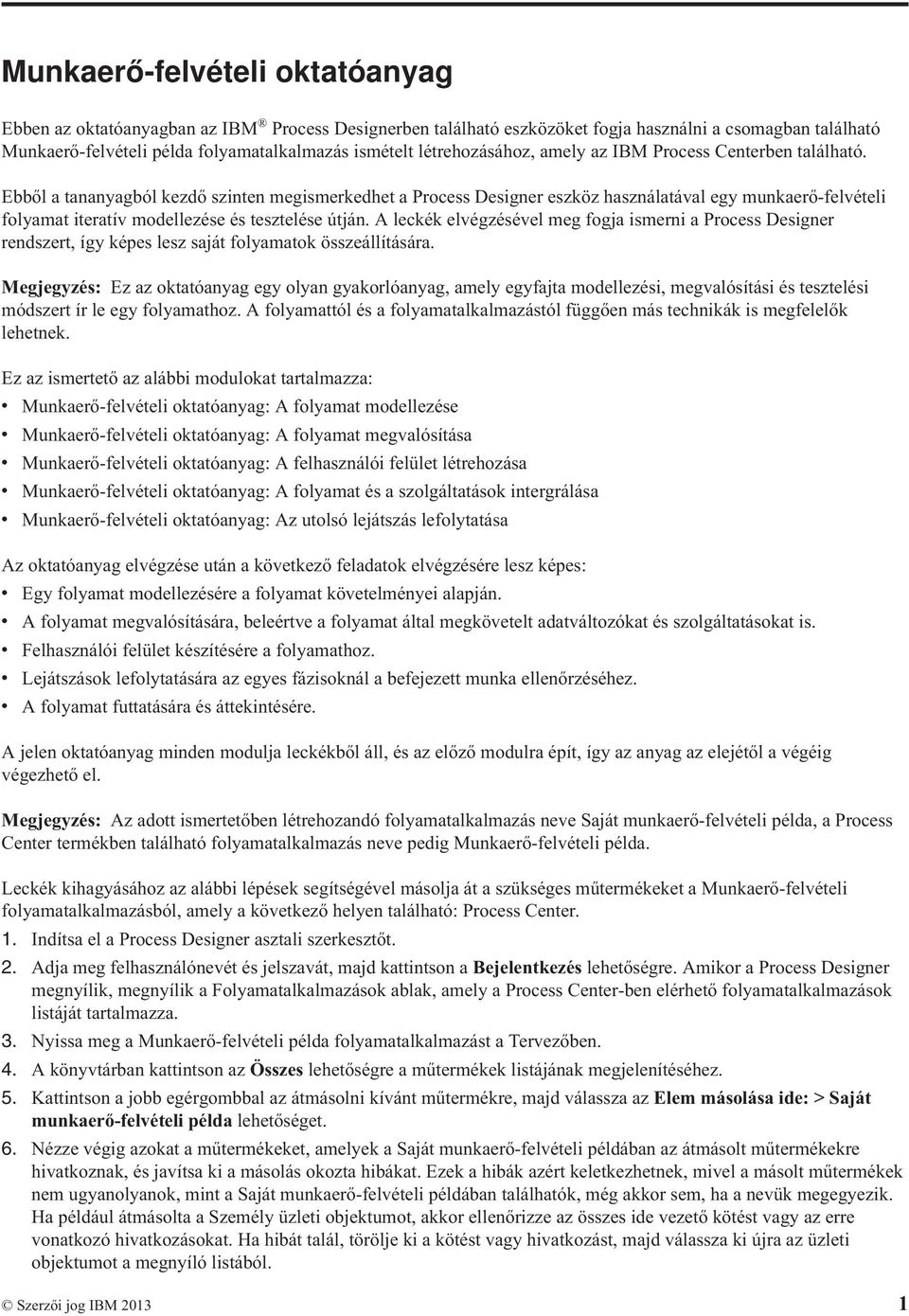 Munkaerő-felvételi oktatóanyag

Ebben az oktatóanyagban az IBM® Process Designerben található eszközöket fogja használni a csomagban található Munkaerő-felvételi példa folyamatalkalmazás ismételt létrehozásához, amely az IBM Process Centerben található.

Ebből a tananyagból kezdő szinten megismerkedhet a Process Designer eszköz használatával egy munkaerő-felvételi folyamat iteratív modellezése és tesztelése útján. A leckék elvégzésével meg fogja ismerni a Process Designer rendszert, így képes lesz saját folyamatok összeállítására.

Megjegyzés: Ez az oktatóanyag egy olyan gyakorlóanyag, amely egyfajta modellezési, megvalósítási és tesztelési módszert ír le egy folyamathoz. A folyamattól és a folyamatalkalmazástól függően más technikák is megfelelők lehetnek.

Ez az ismertető az alábbi modulokat tartalmazza:
• Munkaerő-felvételi oktatóanyag: A folyamat modellezése
• Munkaerő-felvételi oktatóanyag: A folyamat megvalósítása
• Munkaerő-felvételi oktatóanyag: A felhasználói felület létrehozása
• Munkaerő-felvételi oktatóanyag: A folyamat és a szolgáltatások intergrálása
• Munkaerő-felvételi oktatóanyag: Az utolsó lejátszás lefolytatása

Az oktatóanyag elvégzése után a következő feladatok elvégzésére lesz képes:
• Egy folyamat modellezésére a folyamat követelményei alapján.
• A folyamat megvalósítására, beleértve a folyamat által megkövetelt adatváltozókat és szolgáltatásokat is.
• Felhasználói felület készítésére a folyamathoz.
• Lejátszások lefolytatására az egyes fázisoknál a befejezett munka ellenőrzéséhez.
• A folyamat futtatására és áttekintésére.

A jelen oktatóanyag minden modulja leckékből áll, és az előző modulra épít, így az anyag az elejétől a végéig végezhető el.

Megjegyzés: Az adott ismertetőben létrehozandó folyamatalkalmazás neve Saját munkaerő-felvételi példa, a Process Center termékben található folyamatalkalmazás neve pedig Munkaerő-felvételi példa.

Leckék kihagyásához az alábbi lépések segítségével másolja át a szükséges műtermékeket a Munkaerő-felvételi folyamatalkalmazásból, amely a következő helyen található: Process Center.
1. Indítsa el a Process Designer asztali szerkesztőt.
2. Adja meg felhasználónevét és jelszavát, majd kattintson a Bejelentkezés lehetőségre. Amikor a Process Designer megnyílik, megnyílik a Folyamatalkalmazások ablak, amely a Process Center-ben elérhető folyamatalkalmazások listáját tartalmazza.
3. Nyissa meg a Munkaerő-felvételi példa folyamatalkalmazást a Tervezőben.
4. A könyvtárban kattintson az Összes lehetőségre a műtermékek listájának megjelenítéséhez.
5. Kattintson a jobb egérgombbal az átmásolni kívánt műtermékre, majd válassza az Elem másolása ide: > Saját munkaerő-felvételi példa lehetőséget.
6. Nézze végig azokat a műtermékeket, amelyek a Saját munkaerő-felvételi példában az átmásolt műtermékekre hivatkoznak, és javítsa ki a másolás okozta hibákat. Ezek a hibák azért keletkezhetnek, mivel a másolt műtermékek nem ugyanolyanok, mint a Saját munkaerő-felvételi példában találhatók, még akkor sem, ha a nevük megegyezik. Ha például átmásolta a Személy üzleti objektumot, akkor ellenőrizze az összes ide vezető kötést vagy az erre vonatkozó hivatkozásokat. Ha hibát talál, törölje ki a kötést vagy hivatkozást, majd válassza ki újra az üzleti objektumot a megnyíló listából.

© Szerzői jog IBM 2013 1